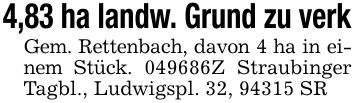 4,83 ha landw. Grund zu verk

Gem. Rettenbach, davon 4 ha in einem Stück. 049686Z Straubinger Tagbl., Ludwigspl. 32, 94315 SR